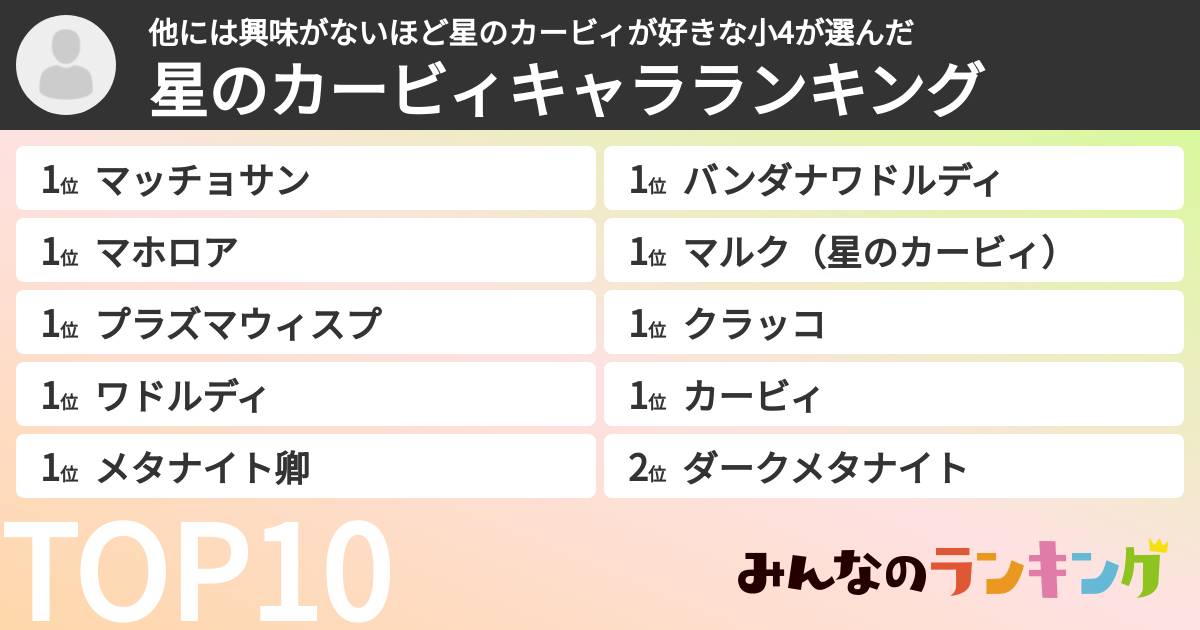 他には興味がないほど星のカービィが好きな小4が選んだ
星のカービィキャラランキング

1位 マッチョサン
1位 マホロア
1位 プラズマウィスプ
1位 ワドルディ
1位 メタナイト卿

1位 バンダナワドルディ
1位 マルク（星のカービィ）
1位 クラッコ
1位 カービィ
2位 ダークメタナイト

TOP10

みんなのランキング